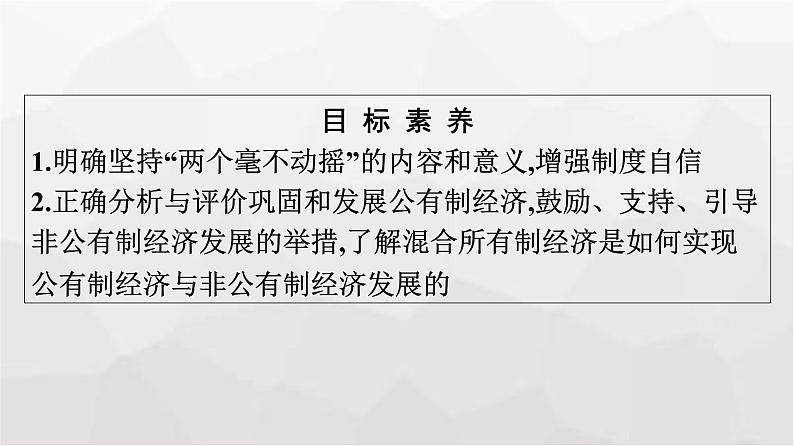 目 标 素 养

1.明确坚持“两个毫不动摇”的内容和意义,增强制度自信

2.正确分析与评价巩固和发展公有制经济,鼓励、支持、引导非公有制经济发展的举措,了解混合所有制经济是如何实现公有制经济与非公有制经济发展的